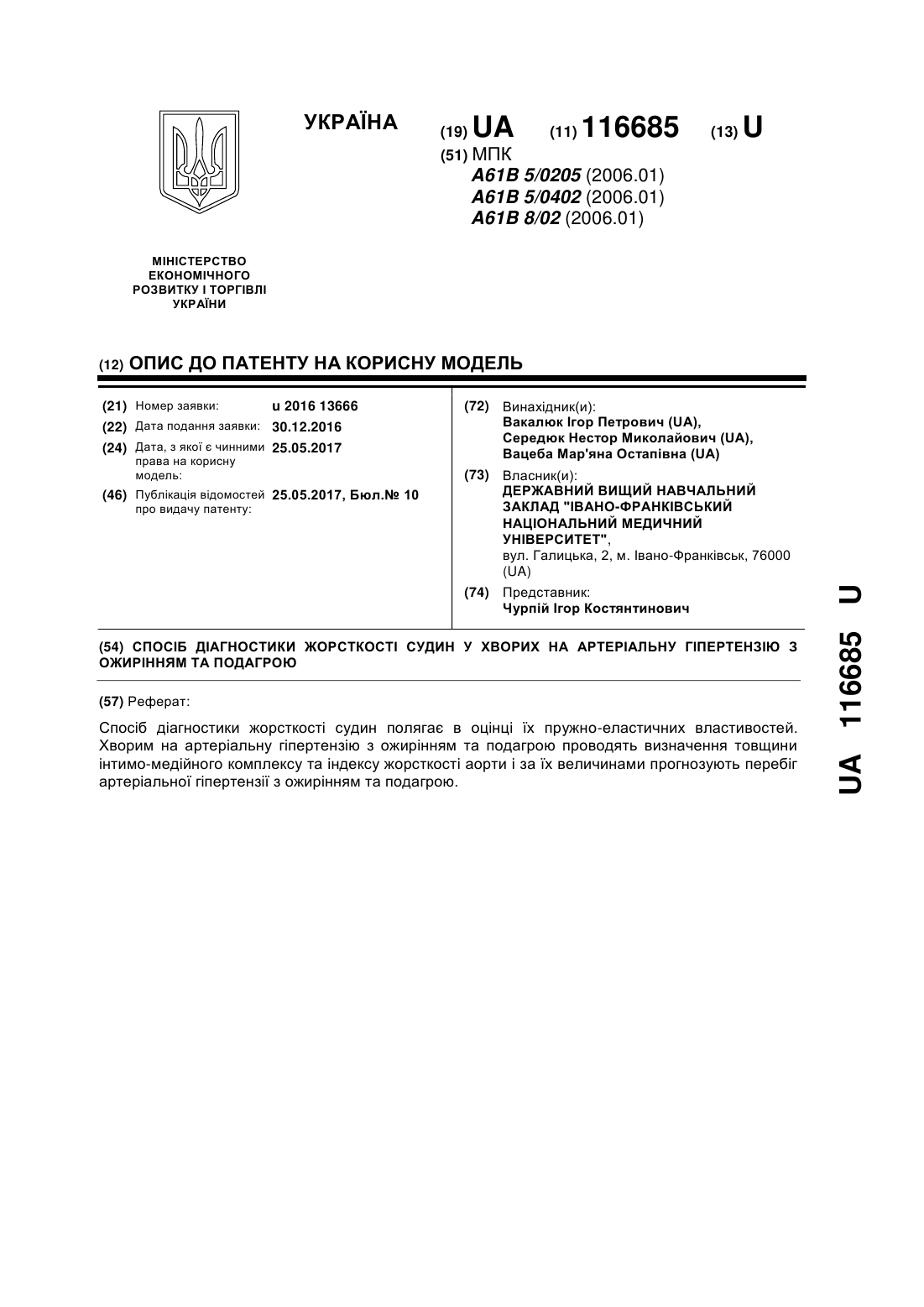 УКРАЇНА

(19) UA (11) 116685 (13) U

(51) МПК
A61B 5/0205 (2006.01)
A61B 5/0402 (2006.01)
A61B 8/02 (2006.01)

МІНІСТЕРСТВО ЕКОНОМІЧНОГО РОЗВИТКУ І ТОРГІВЛІ УКРАЇНИ

(12) ОПИС ДО ПАТЕНТУ НА КОРИСНУ МОДЕЛЬ

(21) Номер заявки: u 2016 13666
(22) Дата подання заявки: 30.12.2016
(24) Дата, з якої є чинними права на корисну модель: 25.05.2017
(46) Публікація відомостей про видачу патенту: 25.05.2017, Бюл.№ 10

(72) Винахідник(и):
Вакалюк Ігор Петрович (UA),
Середюк Нестор Миколайович (UA),
Вацеба Мар'яна Остапівна (UA)

(73) Власник(и):
ДЕРЖАВНИЙ ВИЩИЙ НАВЧАЛЬНИЙ ЗАКЛАД "ІВАНО-ФРАНКІВСЬКИЙ НАЦІОНАЛЬНИЙ МЕДИЧНИЙ УНІВЕРСИТЕТ",
вул. Галицька, 2, м. Івано-Франківськ, 76000 (UA)

(74) Представник:
Чурпій Ігор Костянтинович

(54) СПОСІБ ДІАГНОСТИКИ ЖОРСТКОСТІ СУДИН У ХВОРИХ НА АРТЕРІАЛЬНУ ГІПЕРТЕНЗІЮ З ОЖИРІННЯМ ТА ПОДАГРОЮ

(57) Реферат:

Спосіб діагностики жорсткості судин полягає в оцінці їх пружно-еластичних властивостей. Хворим на артеріальну гіпертензію з ожирінням та подагрою проводять визначення товщини інтимо-медійного комплексу та індексу жорсткості аорти і за їх величинами прогнозують перебіг артеріальної гіпертензії з ожирінням та подагрою.

UA 116685 U